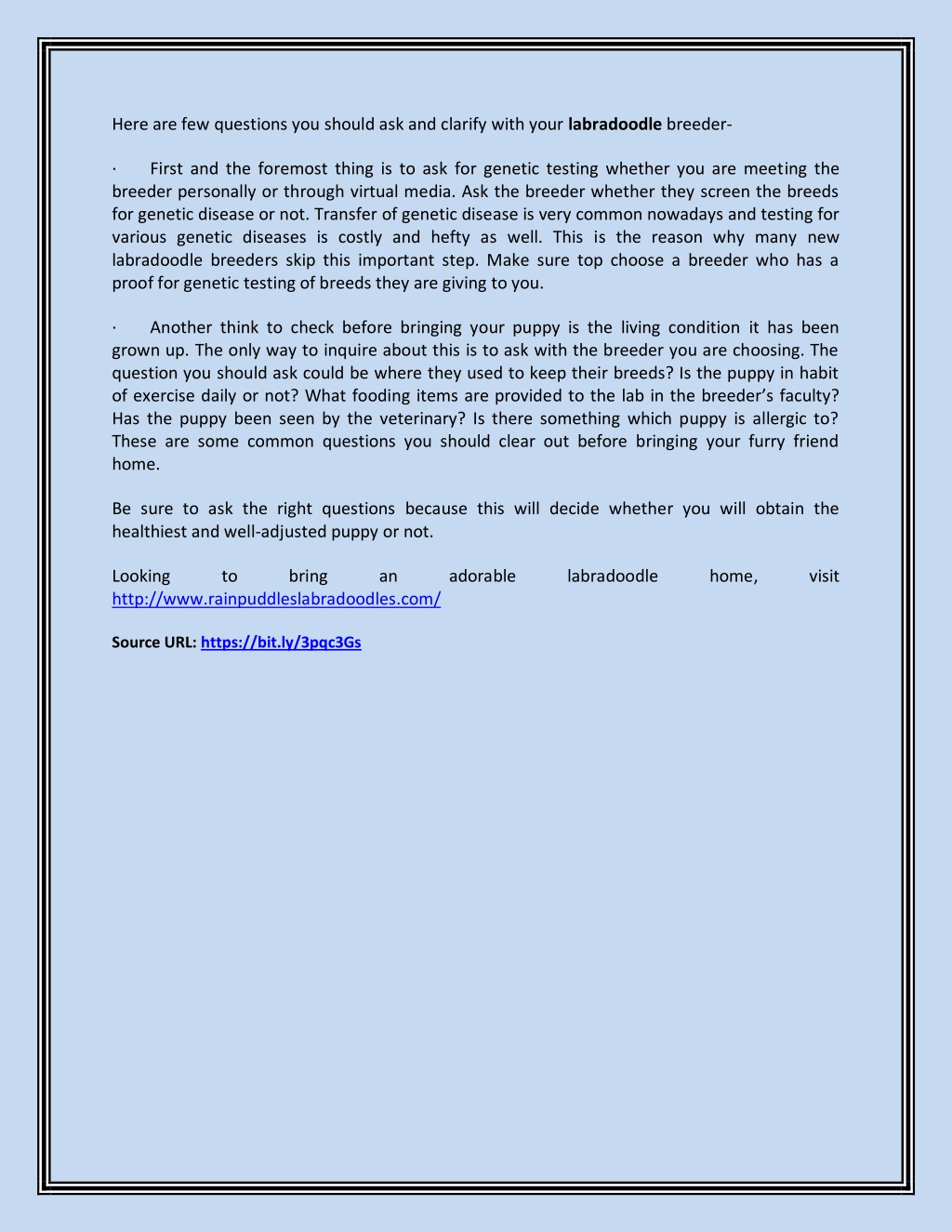 Here are few questions you should ask and clarify with your labradoodle breeder-

· First and the foremost thing is to ask for genetic testing whether you are meeting the breeder personally or through virtual media. Ask the breeder whether they screen the breeds for genetic disease or not. Transfer of genetic disease is very common nowadays and testing for various genetic diseases is costly and hefty as well. This is the reason why many new labradoodle breeders skip this important step. Make sure top choose a breeder who has a proof for genetic testing of breeds they are giving to you.

· Another think to check before bringing your puppy is the living condition it has been grown up. The only way to inquire about this is to ask with the breeder you are choosing. The question you should ask could be where they used to keep their breeds? Is the puppy in habit of exercise daily or not? What fooding items are provided to the lab in the breeder's faculty? Has the puppy been seen by the veterinary? Is there something which puppy is allergic to? These are some common questions you should clear out before bringing your furry friend home.

Be sure to ask the right questions because this will decide whether you will obtain the healthiest and well-adjusted puppy or not.

Looking to bring an adorable labradoodle home, visit http://www.rainpuddleslabradoodles.com/

Source URL: https://bit.ly/3pqc3Gs